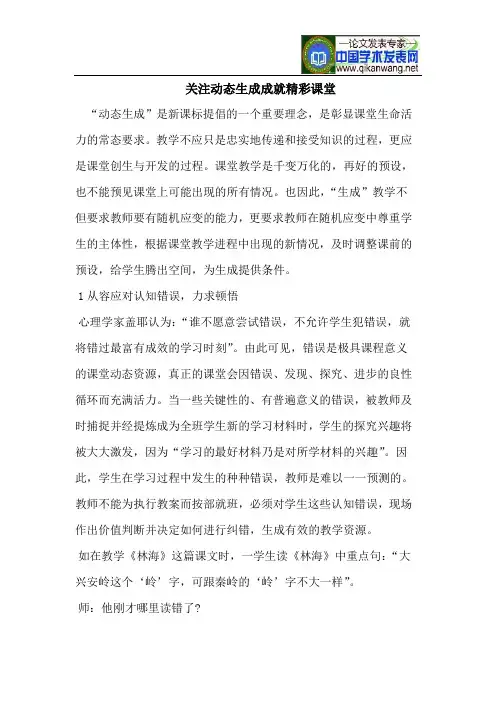 —论文发表专家—
中国学术发表网
www.qikanwang.net

关注动态生成成就精彩课堂

“动态生成”是新课标提倡的一个重要理念，是彰显课堂生命活力的常态要求。教学不应只是忠实地传递和接受知识的过程，更应是课堂创生与开发的过程。课堂教学是千变万化的，再好的预设，也不能预见课堂上可能出现的所有情况。也因此，“生成”教学不但要求教师要有随机应变的能力，更要求教师在随机应变中尊重学生的主体性，根据课堂教学进程中出现的新情况，及时调整课前的预设，给学生腾出空间，为生成提供条件。

1 从容应对认知错误，力求顿悟

心理学家盖耶认为：“谁不愿意尝试错误，不允许学生犯错误，就将错过最富有成效的学习时刻”。由此可见，错误是极具课程意义的课堂动态资源，真正的课堂会因错误、发现、探究、进步的良性循环而充满活力。当一些关键性的、有普遍意义的错误，被教师及时捕捉并经提炼成为全班学生新的学习材料时，学生的探究兴趣将被大大激发，因为“学习的最好材料乃是对所学材料的兴趣”。因此，学生在学习过程中发生的种种错误，教师是难以一一预测的。教师不能为执行教案而按部就班，必须对学生这些认知错误，现场作出价值判断并决定如何进行纠错，生成有效的教学资源。

如在教学《林海》这篇课文时，一学生读《林海》中重点句：“大兴安岭这个‘岭’字，可跟秦岭的‘岭’字不大一样”。

师：他刚才哪里读错了？